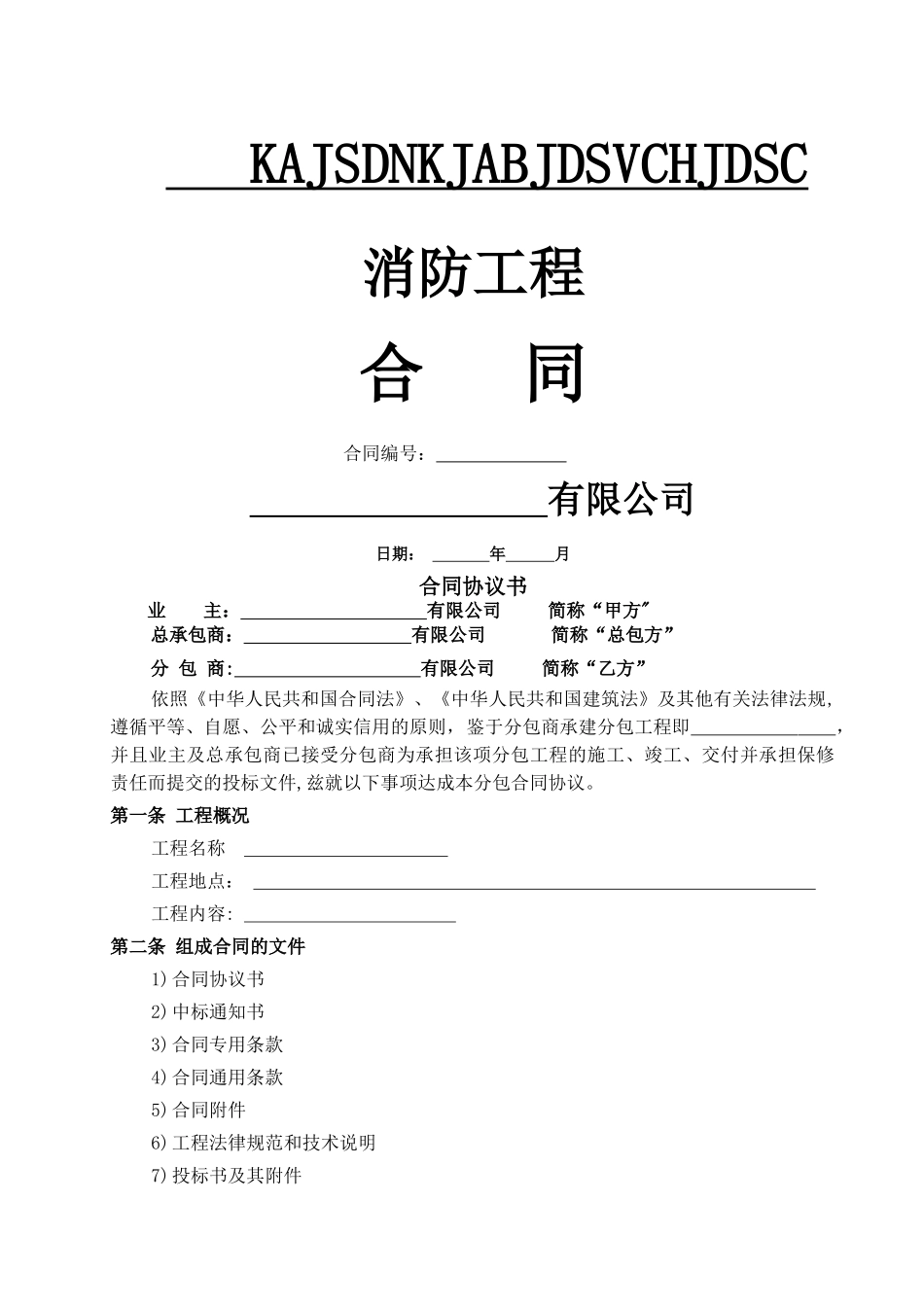 KAJSDNKJABJDSVCHJDSC

消防工程

合 同

合同编号：____

____有限公司

日期：____年____月

合同协议书

业 主：____有限公司 简称“甲方”

总承包商：____有限公司 简称“总包方”

分 包 商:____有限公司 简称“乙方”

依照《中华人民共和国合同法》、《中华人民共和国建筑法》及其他有关法律法规,遵循平等、自愿、公平和诚实信用的原则，鉴于分包商承建分包工程即____，并且业主及总承包商已接受分包商为承担该项分包工程的施工、竣工、交付并承担保修责任而提交的投标文件,兹就以下事项达成本分包合同协议。

第一条 工程概况

工程名称 ____

工程地点：____

工程内容：____

第二条 组成合同的文件

1)合同协议书

2)中标通知书

3)合同专用条款

4)合同通用条款

5)合同附件

6)工程法律规范和技术说明

7)投标书及其附件